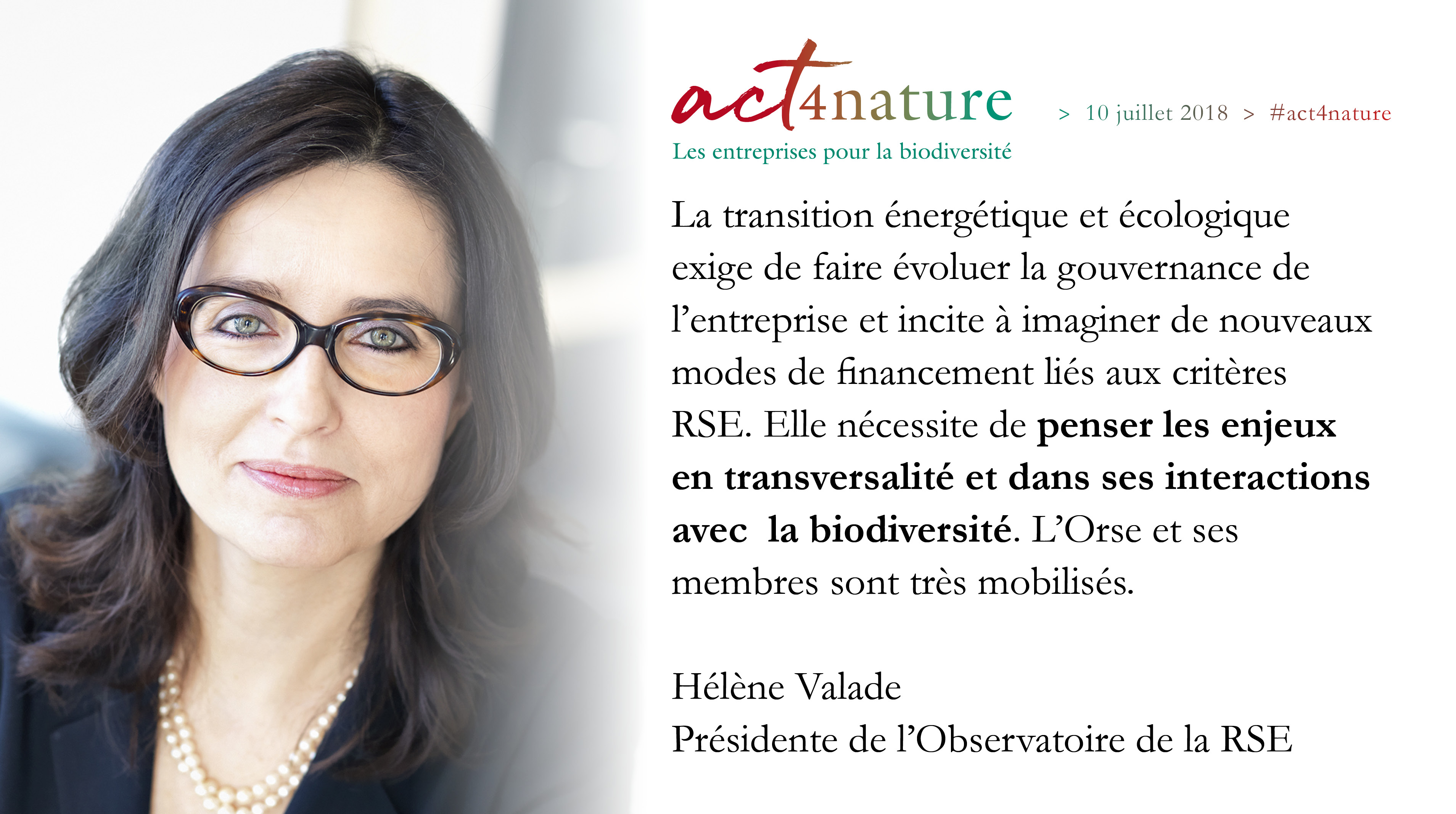 act4nature
Les entreprises pour la biodiversité

> 10 juillet 2018 > #act4nature

La transition énergétique et écologique exige de faire évoluer la gouvernance de l'entreprise et incite à imaginer de nouveaux modes de financement liés aux critères RSE. Elle nécessite de penser les enjeux en transversalité et dans ses interactions avec la biodiversité. L'Orse et ses membres sont très mobilisés.

Hélène Valade
Présidente de l'Observatoire de la RSE